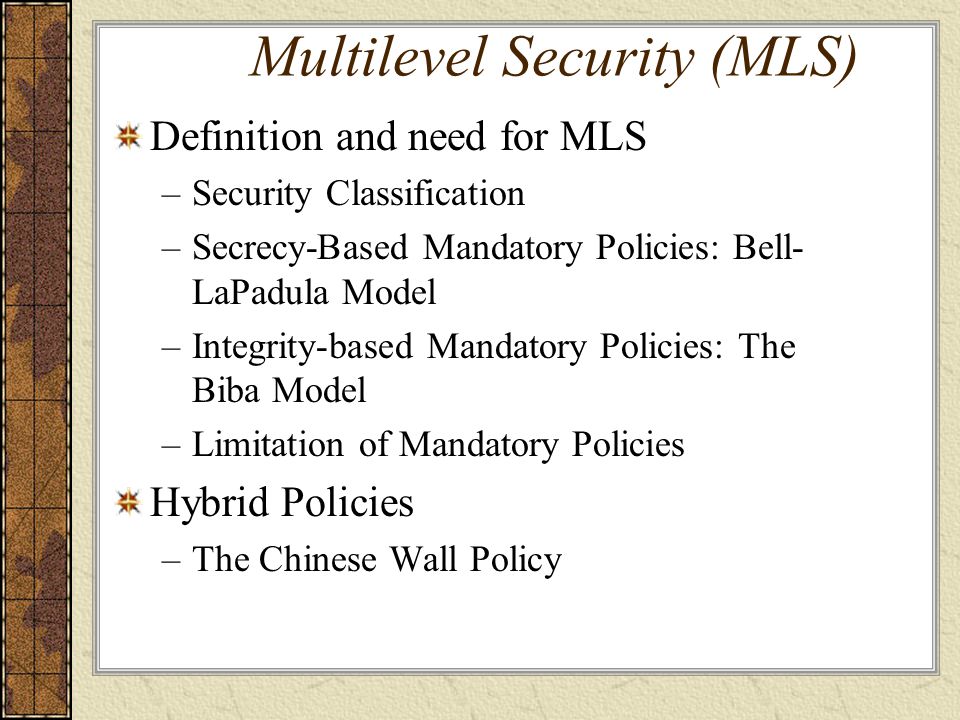 Multilevel Security (MLS)

Definition and need for MLS
– Security Classification
– Secrecy-Based Mandatory Policies: Bell-LaPadula Model
– Integrity-based Mandatory Policies: The Biba Model
– Limitation of Mandatory Policies

Hybrid Policies
– The Chinese Wall Policy